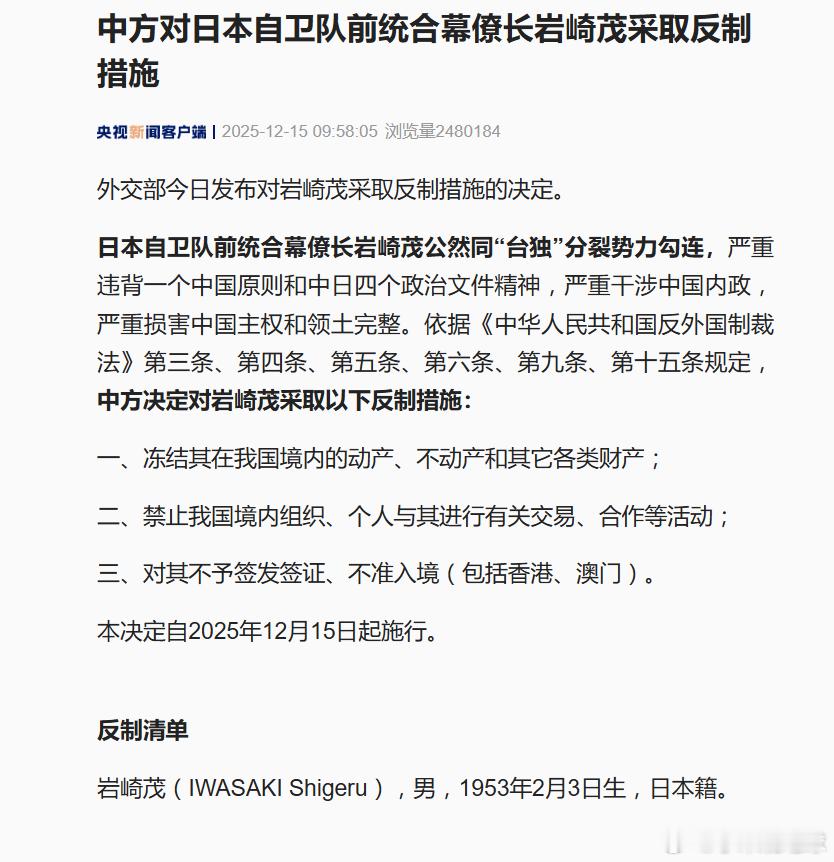 中方对日本自卫队前统合幕僚长岩崎茂采取反制措施

央视新闻客户端 | 2025-12-15 09:58:05 浏览量2480184

外交部今日发布对岩崎茂采取反制措施的决定。

日本自卫队前统合幕僚长岩崎茂公然同“台独”分裂势力勾连，严重违背一个中国原则和中日四个政治文件精神，严重干涉中国内政，严重损害中国主权和领土完整。依据《中华人民共和国反外国制裁法》第三条、第四条、第五条、第六条、第九条、第十五条规定，中方决定对岩崎茂采取以下反制措施：

一、冻结其在我国境内的动产、不动产和其它各类财产；

二、禁止我国境内组织、个人与其进行有关交易、合作等活动；

三、对其不予签发签证、不准入境（包括香港、澳门）。

本决定自2025年12月15日起施行。

反制清单

岩崎茂（IWASAKI Shigeru），男，1953年2月3日生，日本籍。